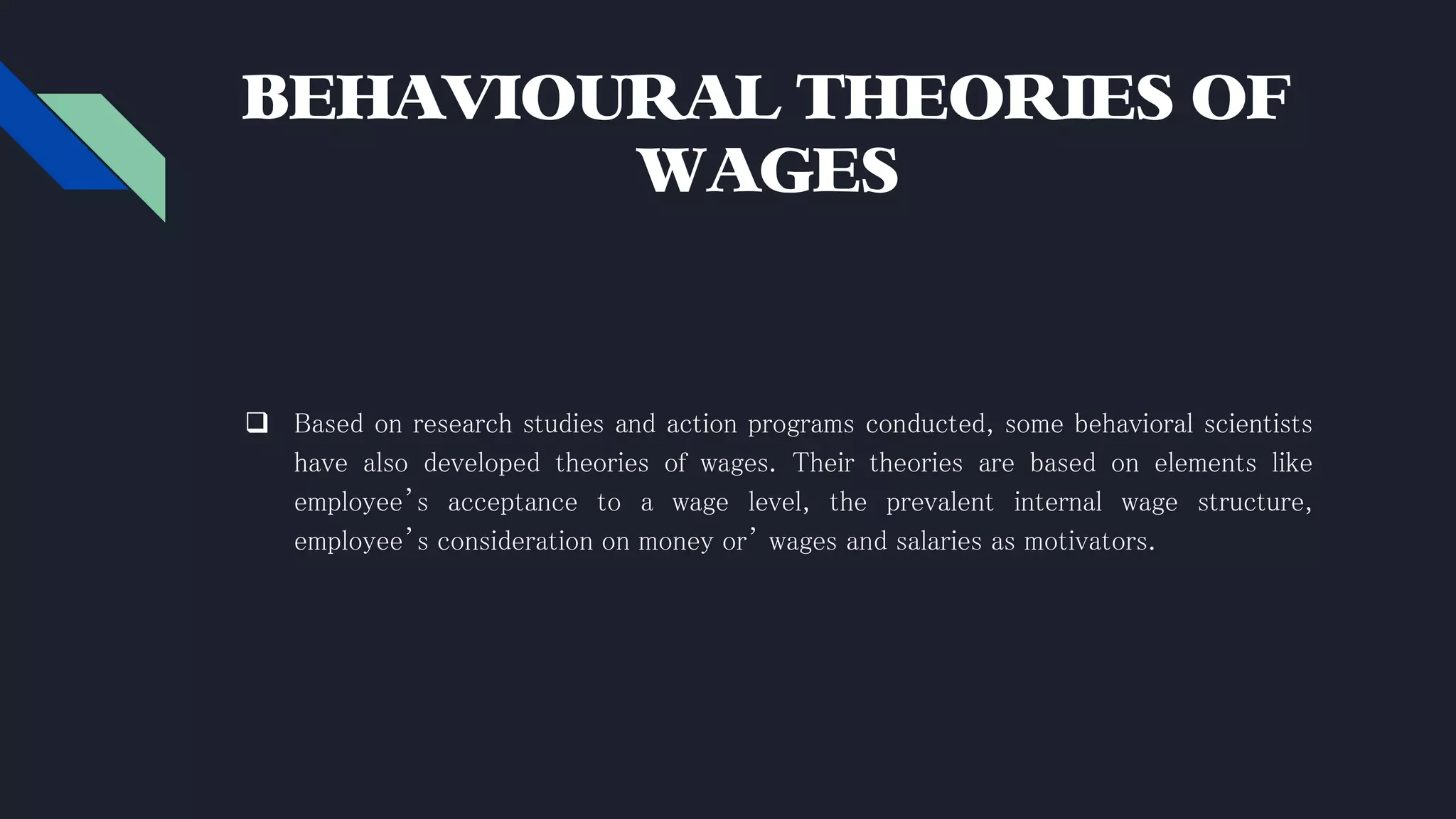 BEHAVIOURAL THEORIES OF WAGES

❑ Based on research studies and action programs conducted, some behavioral scientists have also developed theories of wages. Their theories are based on elements like employee's acceptance to a wage level, the prevalent internal wage structure, employee's consideration on money or' wages and salaries as motivators.